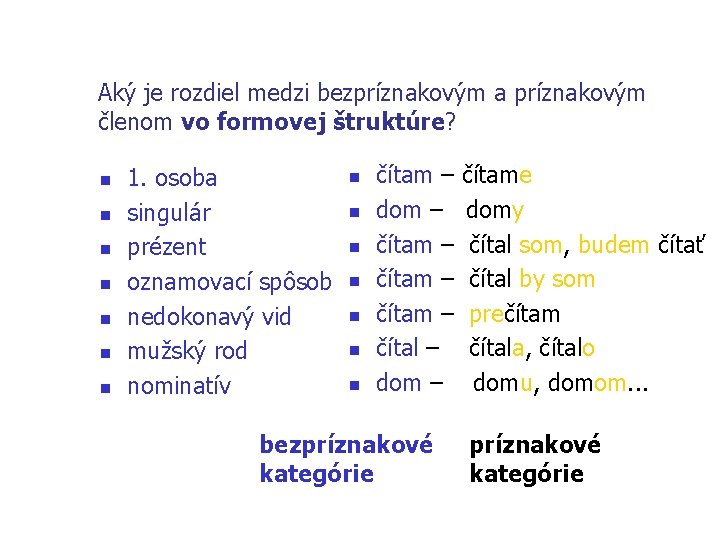 Aký je rozdiel medzi bezpríznakovým a príznakovým členom **vo formovej štruktúre**?

- 1. osoba
- singulár
- prézent
- oznamovací spôsob
- nedokonavý vid
- mužský rod
- nominatív

- čítam – čítame
- dom – domy
- čítam – čítal som, budem čítať
- čítam – čítal by som
- čítam – prečítam
- čítal – čítala, čítalo
- dom – domu, domom...

**bezpríznakové kategórie** **príznakové kategórie**